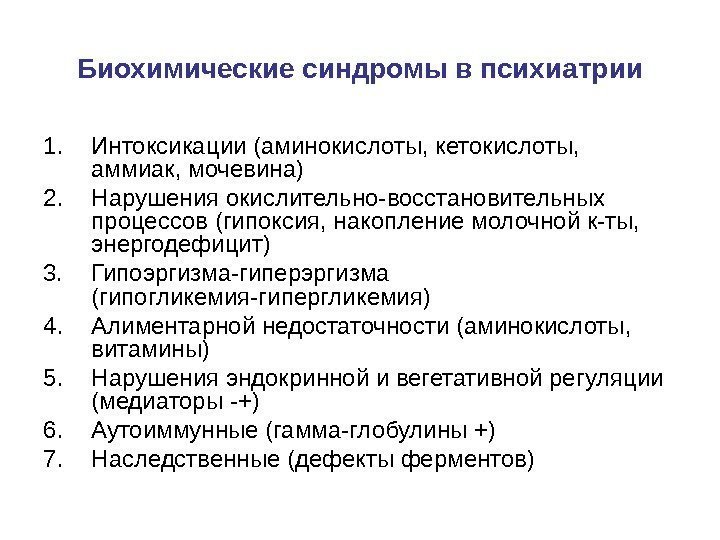 Биохимические синдромы в психиатрии

1. Интоксикации (аминокислоты, кетокислоты, аммиак, мочевина)
2. Нарушения окислительно-восстановительных процессов (гипоксия, накопление молочной к-ты, энергодефицит)
3. Гипоэргизма-гиперэргизма (гипогликемия-гипергликемия)
4. Алиментарной недостаточности (аминокислоты, витамины)
5. Нарушения эндокринной и вегетативной регуляции (медиаторы -+)
6. Аутоиммунные (гамма-глобулины +)
7. Наследственные (дефекты ферментов)